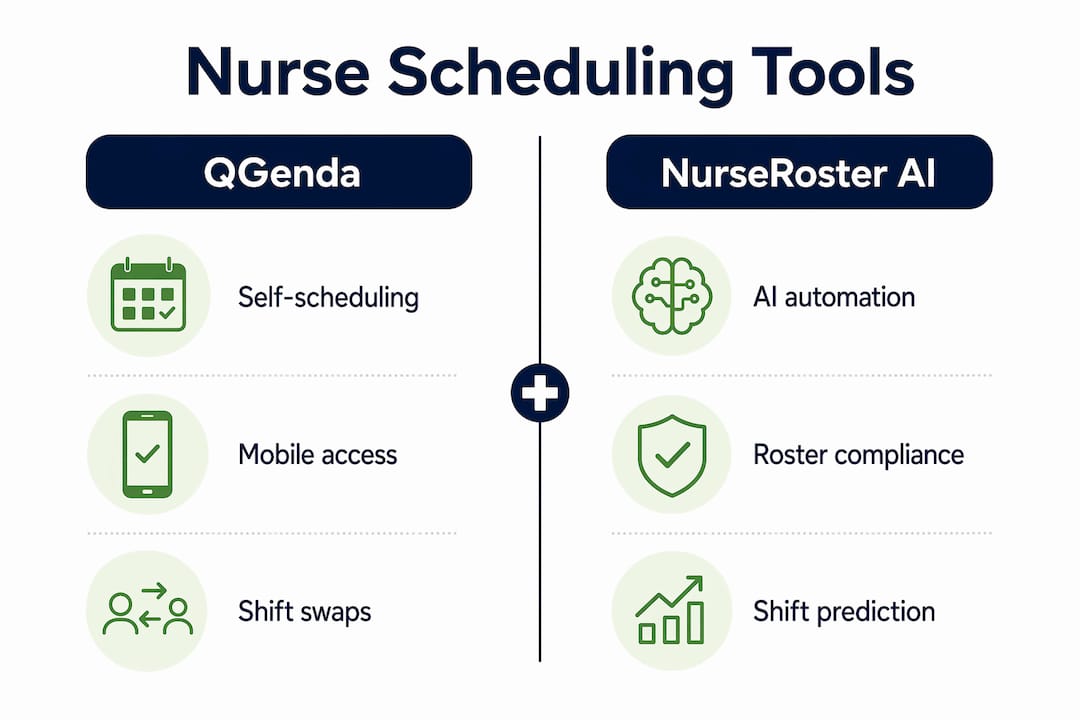 Nurse Scheduling Tools

QGenda

Self-scheduling

Mobile access

Shift swaps

NurseRoster AI

AI automation

Roster compliance

Shift prediction